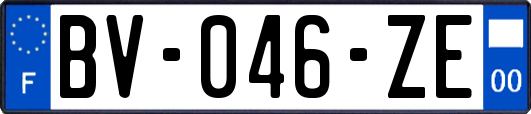 F

BV-046-ZE

00